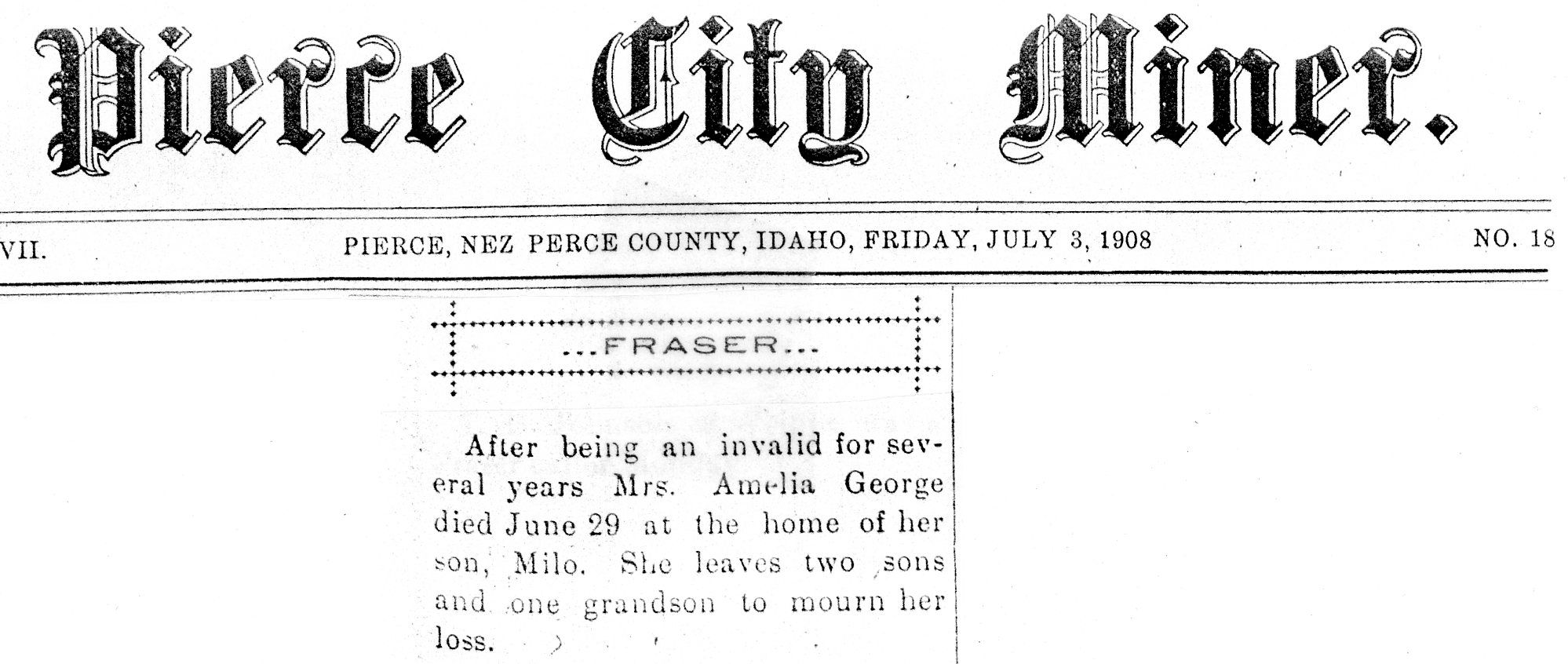 Pierce City Miner.

VII. PIERCE, NEZ PERCE COUNTY, IDAHO, FRIDAY, JULY 3, 1908 NO. 18

...FRASER...

After being an invalid for several years Mrs. Amelia George died June 29 at the home of her son, Milo. She leaves two sons and one grandson to mourn her loss.